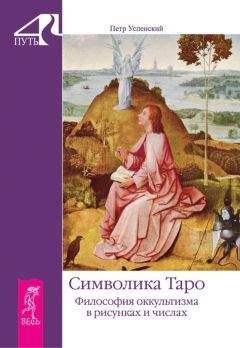 4
ПУТЬ

Петр Успенский

Символика Таро

Философия оккультизма в рисунках и числах

ВЕСЬ